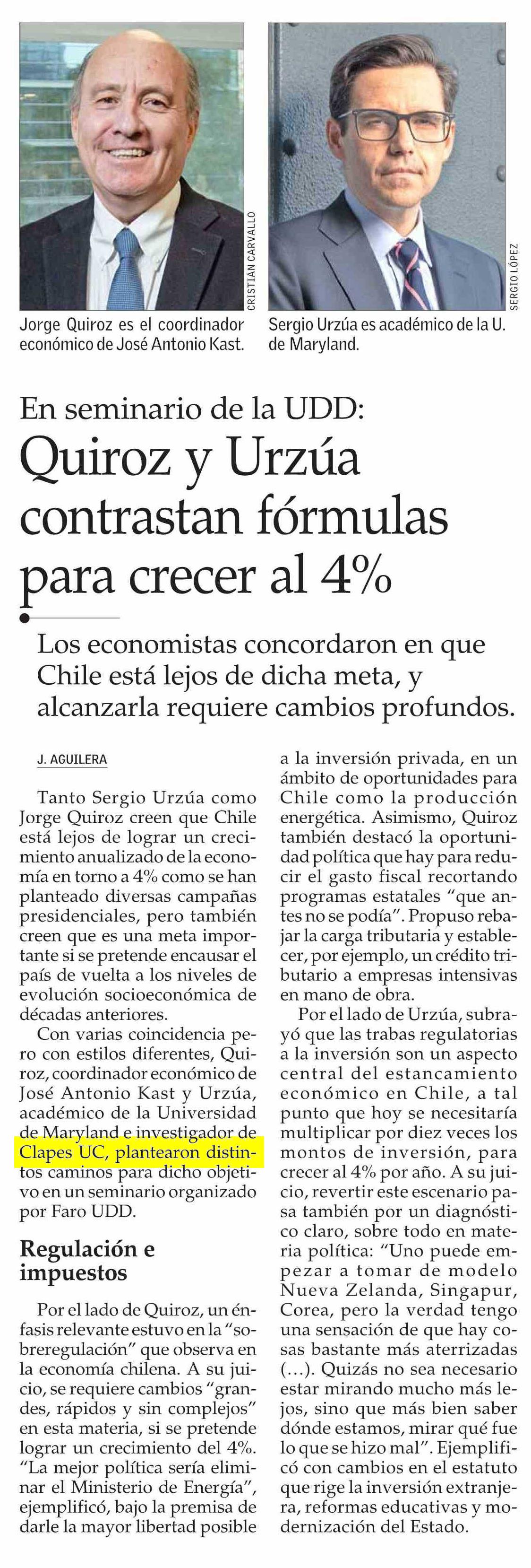 CRISTIAN CARVALLO

Jorge Quiroz es el coordinador económico de José Antonio Kast.

SERGIO LÓPEZ

Sergio Urzúa es académico de la U. de Maryland.

En seminario de la UDD:

Quiroz y Urzúa contrastan fórmulas para crecer al 4%

Los economistas concordaron en que Chile está lejos de dicha meta, y alcanzarla requiere cambios profundos.

J. AGUILERA

Tanto Sergio Urzúa como Jorge Quiroz creen que Chile está lejos de lograr un crecimiento anualizado de la economía en torno a 4% como se han planteado diversas campañas presidenciales, pero también creen que es una meta importante si se pretende encausar el país de vuelta a los niveles de evolución socioeconómica de décadas anteriores.

Con varias coincidencia pero con estilos diferentes, Quiroz, coordinador económico de José Antonio Kast y Urzúa, académico de la Universidad de Maryland e investigador de Clapes UC, plantearon distintos caminos para dicho objetivo en un seminario organizado por Faro UDD.

Regulación e impuestos

Por el lado de Quiroz, un énfasis relevante estuvo en la "sobreregulación" que observa en la economía chilena. A su juicio, se requiere cambios "grandes, rápidos y sin complejos" en esta materia, si se pretende lograr un crecimiento del 4%. "La mejor política sería eliminar el Ministerio de Energía", ejemplificó, bajo la premisa de darle la mayor libertad posible a la inversión privada, en un ámbito de oportunidades para Chile como la producción energética. Asimismo, Quiroz también destacó la oportunidad política que hay para reducir el gasto fiscal recortando programas estatales "que antes no se podía". Propuso rebajar la carga tributaria y establecer, por ejemplo, un crédito tributario a empresas intensivas en mano de obra.

Por el lado de Urzúa, subrayó que las trabas regulatorias a la inversión son un aspecto central del estancamiento económico en Chile, a tal punto que hoy se necesitaría multiplicar por diez veces los montos de inversión, para crecer al 4% por año. A su juicio, revertir este escenario pasa también por un diagnóstico claro, sobre todo en materia política: "Uno puede empezar a tomar de modelo Nueva Zelanda, Singapur, Corea, pero la verdad tengo una sensación de que hay cosas bastante más aterrizadas (...). Quizás no sea necesario estar mirando mucho más lejos, sino que más bien saber dónde estamos, mirar qué fue lo que se hizo mal". Ejemplificó con cambios en el estatuto que rige la inversión extranjera, reformas educativas y modernización del Estado.